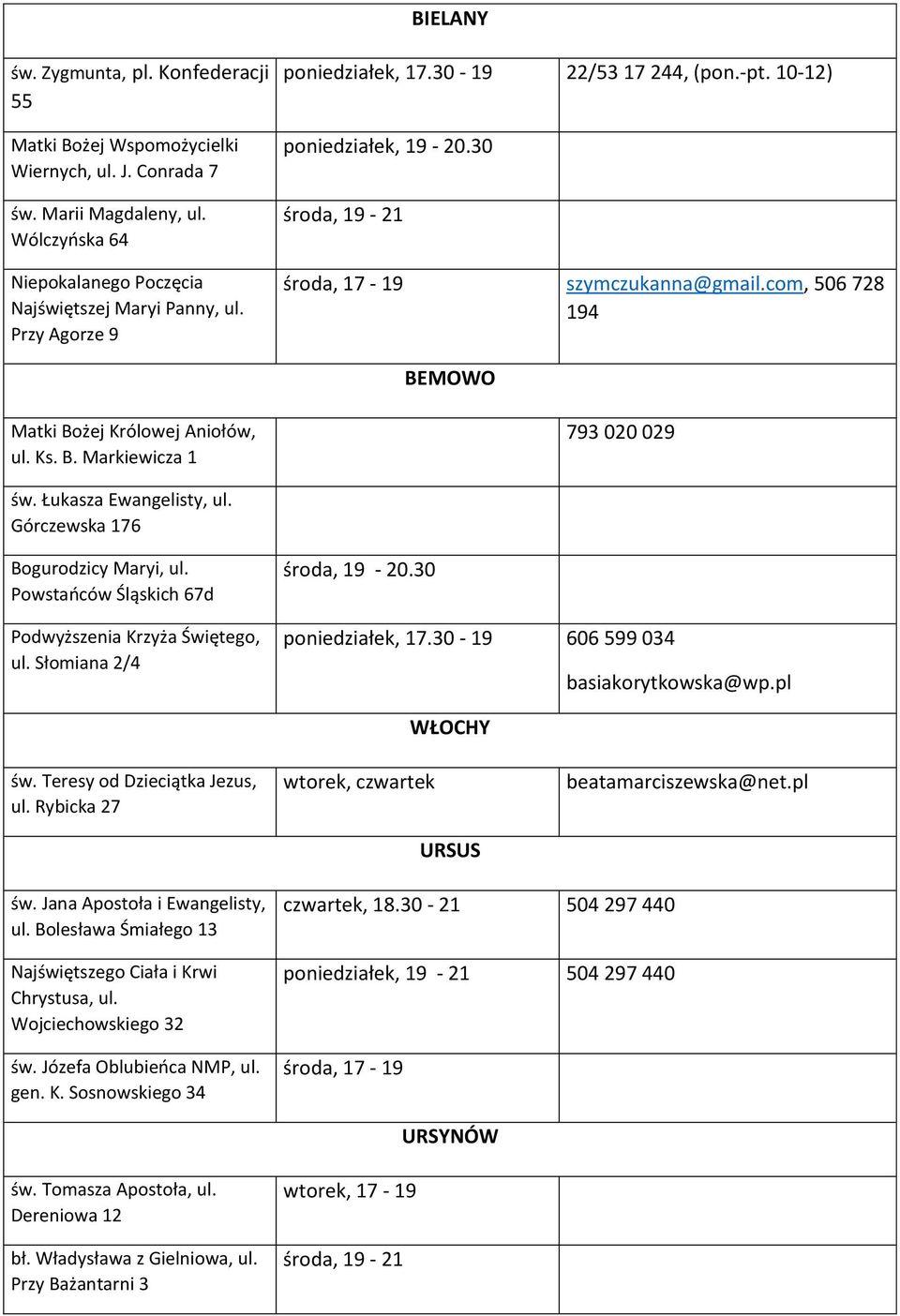 | BIELANY | | |
|---|---|---|
| św. Zygmunta, pl. Konfederacji 55 | poniedziałek, 17.30 - 19 | 22/53 17 244, (pon.-pt. 10-12) |
| Matki Bożej Wspomożycielki Wiernych, ul. J. Conrada 7 | poniedziałek, 19 - 20.30 | |
| św. Marii Magdaleny, ul. Wólczyńska 64 | środa, 19 - 21 | |
| Niepokalanego Poczęcia Najświętszej Maryi Panny, ul. Przy Agorze 9 | środa, 17 - 19 | szymczukanna@gmail.com, 506 728 194 |
| BEMOWO | | |
| Matki Bożej Królowej Aniołów, ul. Ks. B. Markiewicza 1 | | 793 020 029 |
| św. Łukasza Ewangelisty, ul. Górczewska 176 | | |
| Bogurodzicy Maryi, ul. Powstańców Śląskich 67d | środa, 19 - 20.30 | |
| Podwyższenia Krzyża Świętego, ul. Słomiana 2/4 | poniedziałek, 17.30 - 19 | 606 599 034 basiakorytkowska@wp.pl |
| WŁOCHY | | |
| św. Teresy od Dzieciątka Jezus, ul. Rybicka 27 | wtorek, czwartek | beatamarciszewska@net.pl |
| URSUS | | |
| św. Jana Apostoła i Ewangelisty, ul. Bolesława Śmiałego 13 | czwartek, 18.30 - 21 | 504 297 440 |
| Najświętszego Ciała i Krwi Chrystusa, ul. Wojciechowskiego 32 | poniedziałek, 19 - 21 | 504 297 440 |
| św. Józefa Oblubieńca NMP, ul. gen. K. Sosnowskiego 34 | środa, 17 - 19 | |
| URSYNÓW | | |
| św. Tomasza Apostoła, ul. Dereniowa 12 | wtorek, 17 - 19 | |
| bł. Władysława z Gielniowa, ul. Przy Bażantarni 3 | środa, 19 - 21 | |